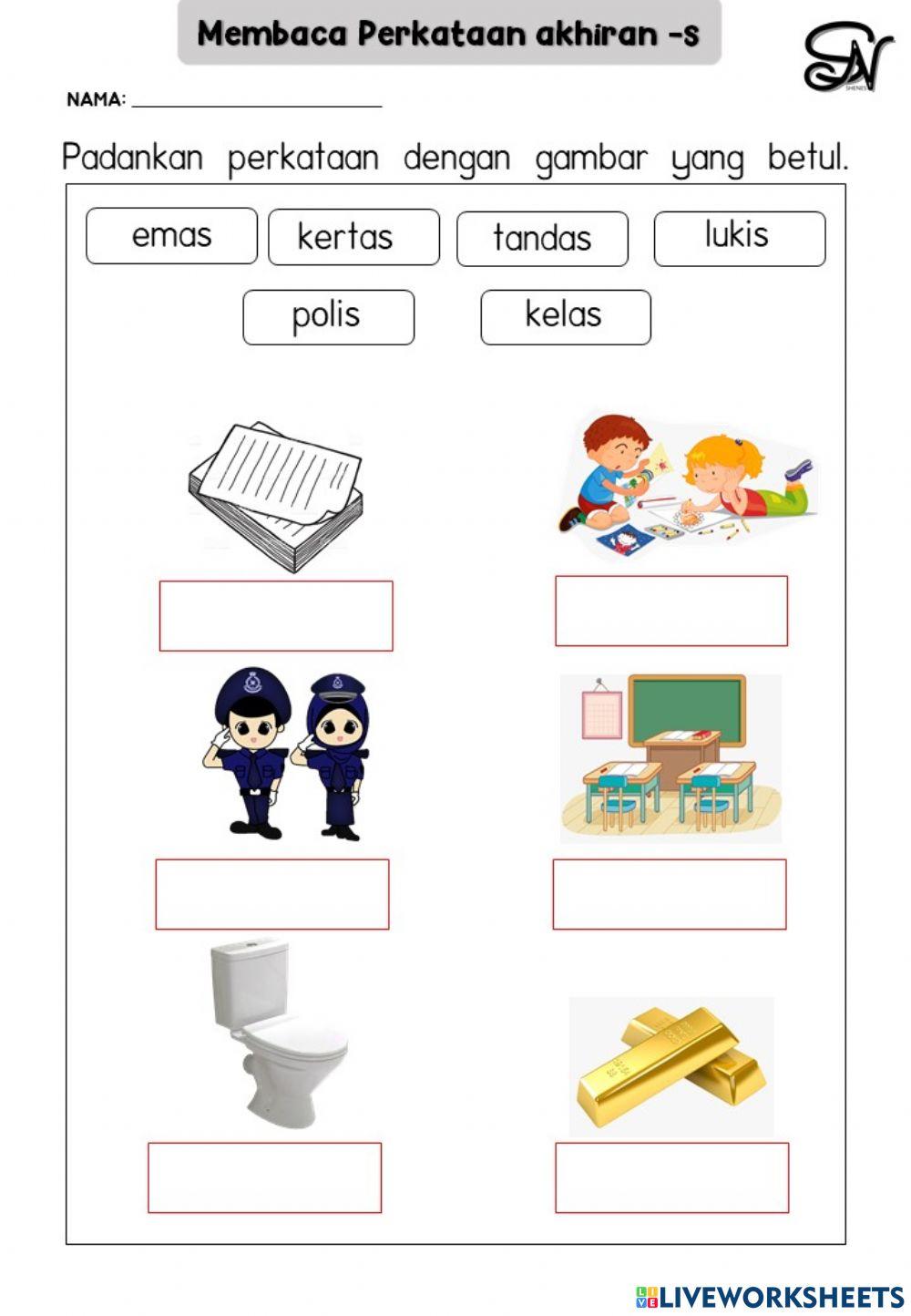 Membaca Perkataan akhiran -s

SN

NAMA: ______________________

Padankan perkataan dengan gambar yang betul.

emas kertas tandas lukis

polis kelas

LIVEWORKSHEETS